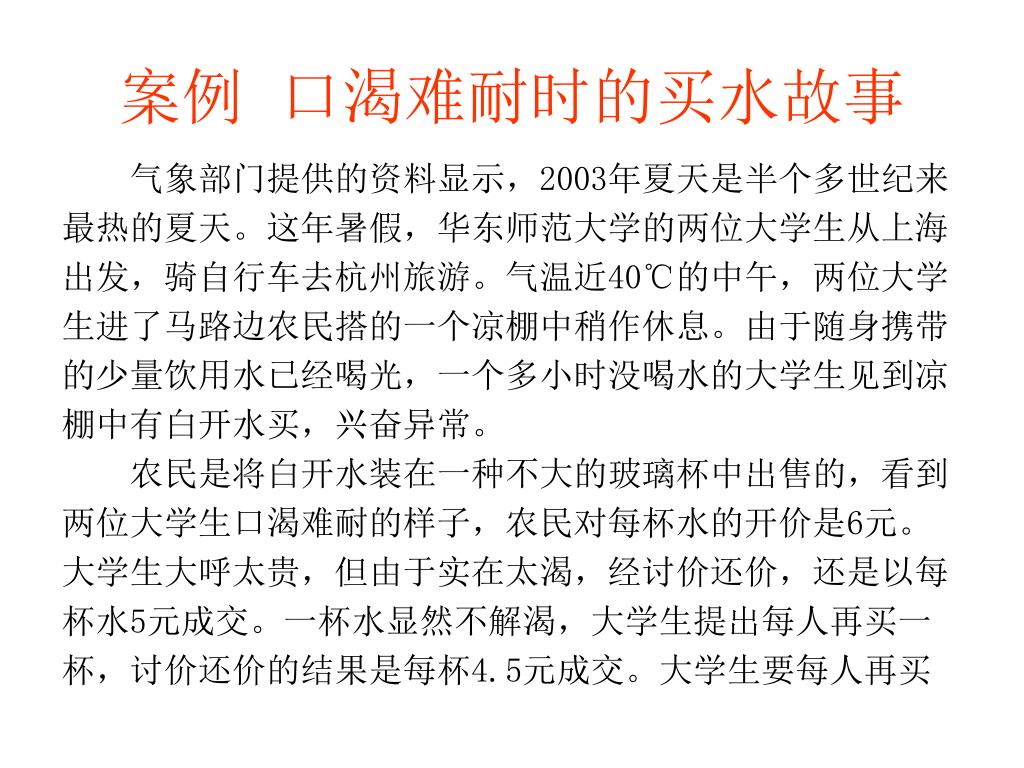 案例 口渴难耐时的买水故事

气象部门提供的资料显示，2003年夏天是半个多世纪来最热的夏天。这年暑假，华东师范大学的两位大学生从上海出发，骑自行车去杭州旅游。气温近40℃的中午，两位大学生进了马路边农民搭的一个凉棚中稍作休息。由于随身携带的少量饮用水已经喝光，一个多小时没喝水的大学生见到凉棚中有白开水买，兴奋异常。

农民是将白开水装在一种不大的玻璃杯中出售的，看到两位大学生口渴难耐的样子，农民对每杯水的开价是6元。大学生大呼太贵，但由于实在太渴，经讨价还价，还是以每杯水5元成交。一杯水显然不解渴，大学生提出每人再买一杯，讨价还价的结果是每杯4.5元成交。大学生要每人再买